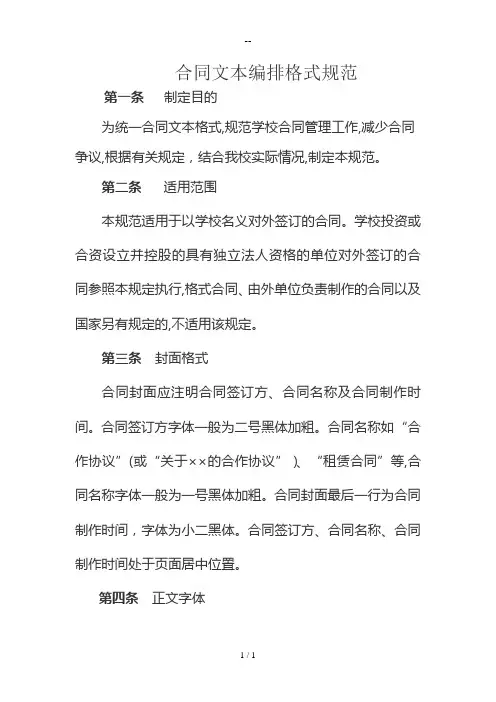 --

合同文本编排格式规范

第一条　制定目的

为统一合同文本格式,规范学校合同管理工作,减少合同争议,根据有关规定，结合我校实际情况,制定本规范。

第二条　适用范围

本规范适用于以学校名义对外签订的合同。学校投资或合资设立并控股的具有独立法人资格的单位对外签订的合同参照本规定执行,格式合同、由外单位负责制作的合同以及国家另有规定的,不适用该规定。

第三条　封面格式

合同封面应注明合同签订方、合同名称及合同制作时间。合同签订方字体一般为二号黑体加粗。合同名称如“合作协议”(或“关于××的合作协议”)、“租赁合同”等,合同名称字体一般为一号黑体加粗。合同封面最后一行为合同制作时间，字体为小二黑体。合同签订方、合同名称、合同制作时间处于页面居中位置。

第四条　正文字体

1 / 1